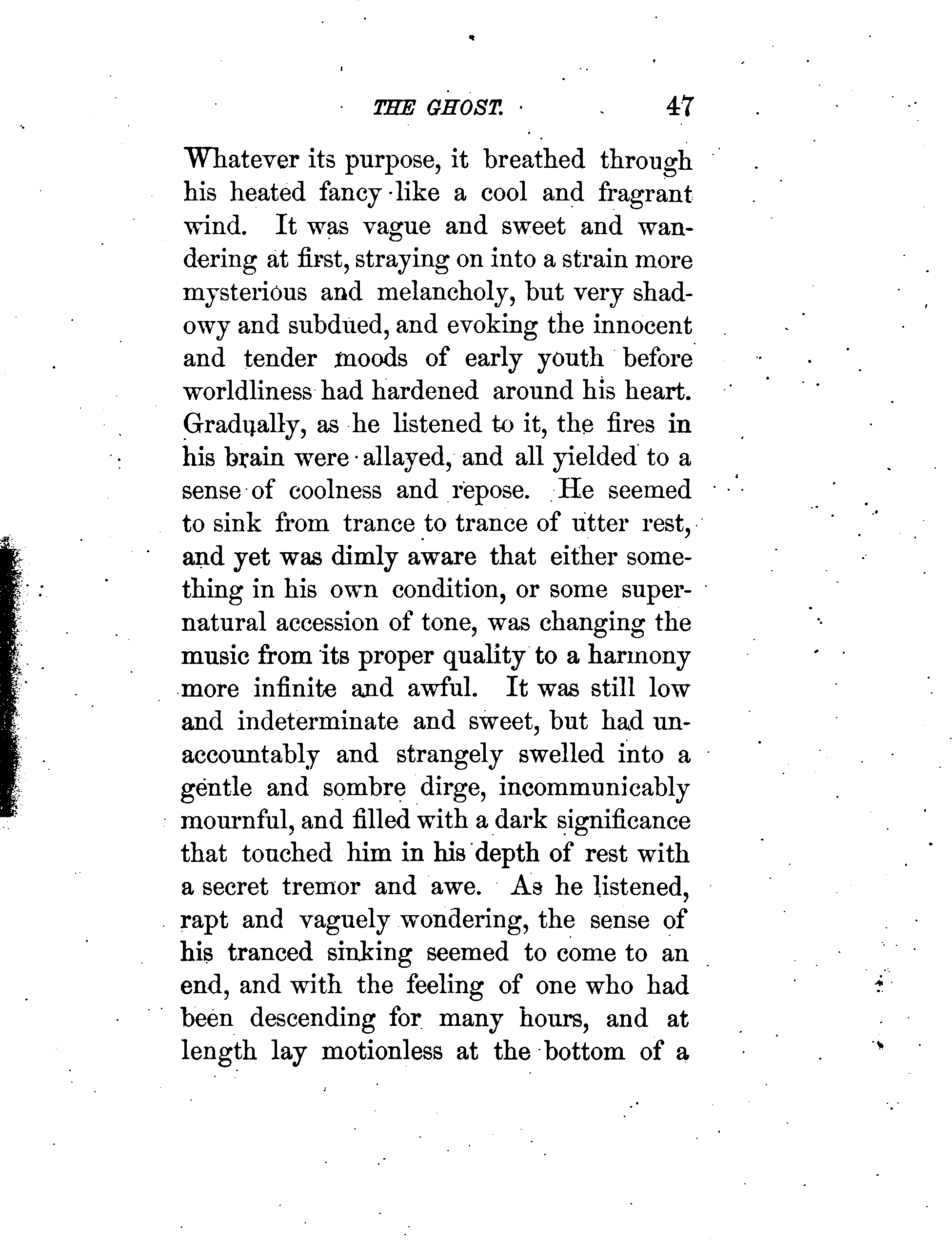 THE GHOST. 47

Whatever its purpose, it breathed through his heated fancy like a cool and fragrant wind. It was vague and sweet and wandering at first, straying on into a strain more mysterious and melancholy, but very shadowy and subdued, and evoking the innocent and tender moods of early youth before worldliness had hardened around his heart. Gradually, as he listened to it, the fires in his brain were allayed, and all yielded to a sense of coolness and repose. He seemed to sink from trance to trance of utter rest, and yet was dimly aware that either something in his own condition, or some supernatural accession of tone, was changing the music from its proper quality to a harmony more infinite and awful. It was still low and indeterminate and sweet, but had unaccountably and strangely swelled into a gentle and sombre dirge, incommunicably mournful, and filled with a dark significance that touched him in his depth of rest with a secret tremor and awe. As he listened, rapt and vaguely wondering, the sense of his tranced sinking seemed to come to an end, and with the feeling of one who had been descending for many hours, and at length lay motionless at the bottom of a